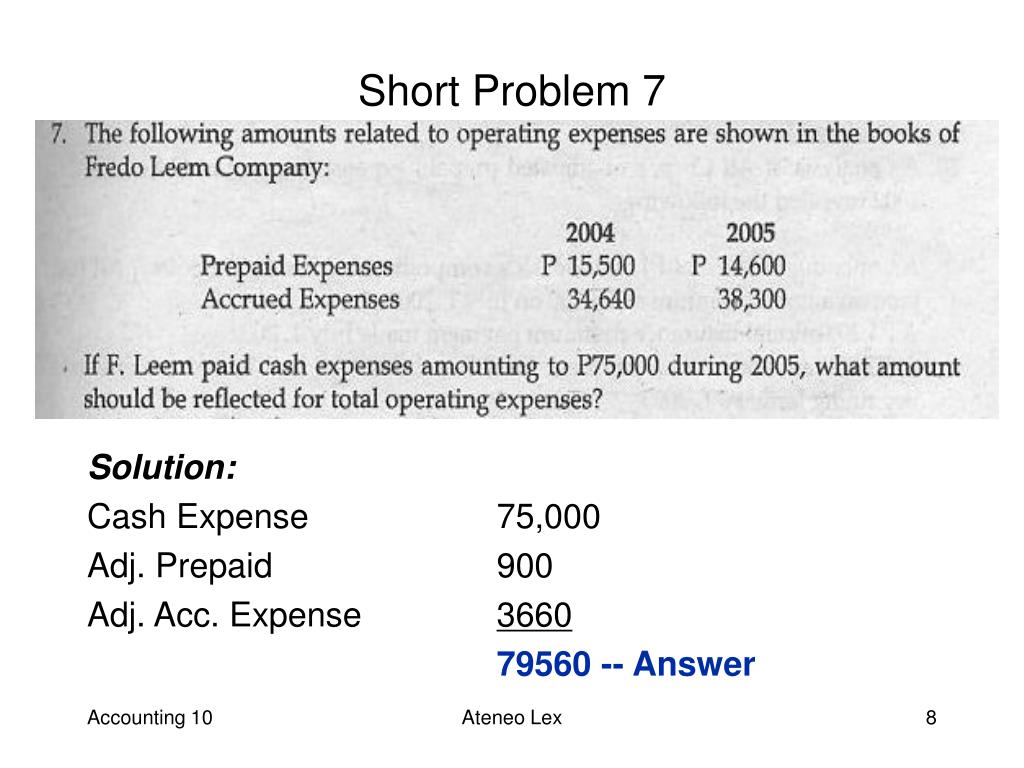 Short Problem 7

7. The following amounts related to operating expenses are shown in the books of Fredo Leem Company:

| | 2004 | 2005 |
|---|---|---|
| Prepaid Expenses | P 15,500 | P 14,600 |
| Accrued Expenses | 34,640 | 38,300 |

If F. Leem paid cash expenses amounting to P75,000 during 2005, what amount should be reflected for total operating expenses?

Solution:

| | |
|---|---|
| Cash Expense | 75,000 |
| Adj. Prepaid | 900 |
| Adj. Acc. Expense | 3660 |
| | 79560 -- Answer |

Accounting 10 Ateneo Lex 8